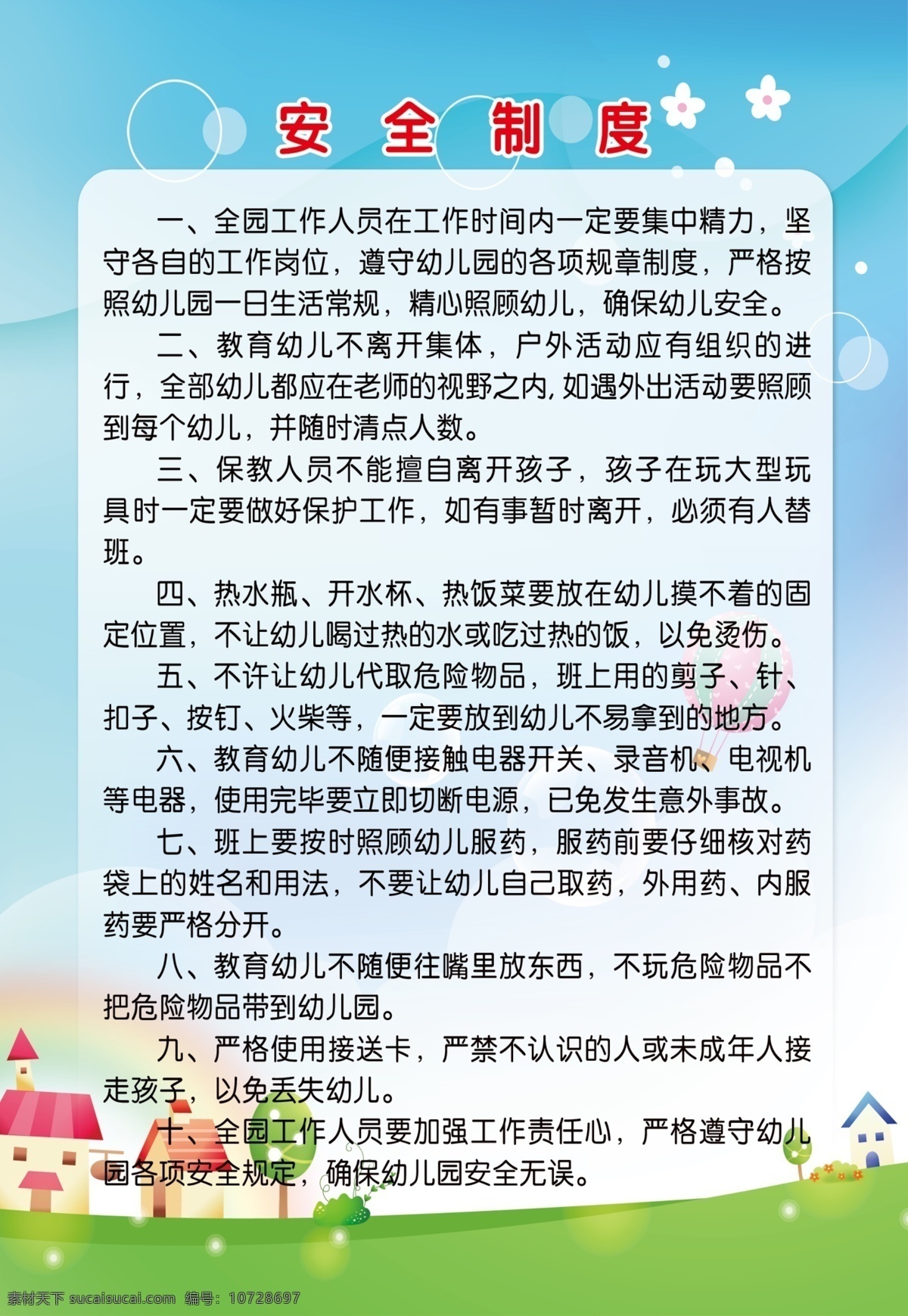 安 全 制 度

一、全园工作人员在工作时间内一定要集中精力，坚守各自的工作岗位，遵守幼儿园的各项规章制度，严格按照幼儿园一日生活常规，精心照顾幼儿，确保幼儿安全。

二、教育幼儿不离开集体，户外活动应有组织的进行，全部幼儿都应在老师的视野之内，如遇外出活动要照顾到每个幼儿，并随时清点人数。

三、保教人员不能擅自离开孩子，孩子在玩大型玩具时一定要做好保护工作，如有事暂时离开，必须有人替班。

四、热水瓶、开水杯、热饭菜要放在幼儿摸不着的固定位置，不让幼儿喝过热的水或吃过热的饭，以免烫伤。

五、不许让幼儿代取危险物品，班上用的剪子、针、扣子、按钉、火柴等，一定要放到幼儿不易拿到的地方。

六、教育幼儿不随便接触电器开关、录音机、电视机等电器，使用完毕要立即切断电源，已免发生意外事故。

七、班上要按时照顾幼儿服药，服药前要仔细核对药袋上的姓名和用法，不要让幼儿自己取药，外用药、内服药要严格分开。

八、教育幼儿不随便往嘴里放东西，不玩危险物品不把危险物品带到幼儿园。

九、严格使用接送卡，严禁不认识的人或未成年人接走孩子，以免丢失幼儿。

十、全园工作人员要加强工作责任心，严格遵守幼儿园各项安全规定，确保幼儿园安全无误。

素材天下 sucaisucai.com 编号：10728697